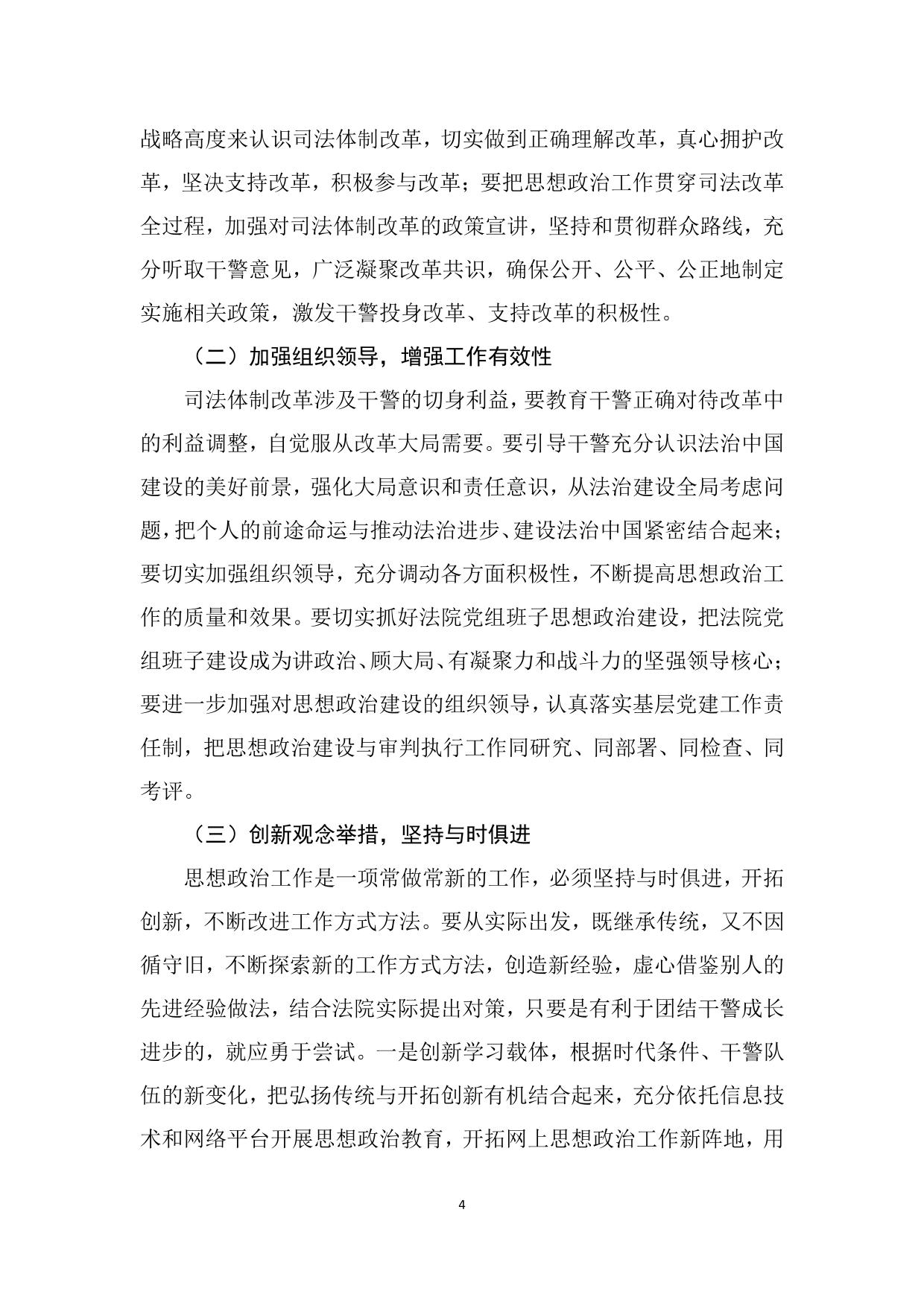 战略高度来认识司法体制改革，切实做到正确理解改革，真心拥护改革，坚决支持改革，积极参与改革；要把思想政治工作贯穿司法改革全过程，加强对司法体制改革的政策宣讲，坚持和贯彻群众路线，充分听取干警意见，广泛凝聚改革共识，确保公开、公平、公正地制定实施相关政策，激发干警投身改革、支持改革的积极性。

（二）加强组织领导，增强工作有效性

司法体制改革涉及干警的切身利益，要教育干警正确对待改革中的利益调整，自觉服从改革大局需要。要引导干警充分认识法治中国建设的美好前景，强化大局意识和责任意识，从法治建设全局考虑问题，把个人的前途命运与推动法治进步、建设法治中国紧密结合起来；要切实加强组织领导，充分调动各方面积极性，不断提高思想政治工作的质量和效果。要切实抓好法院党组班子思想政治建设，把法院党组班子建设成为讲政治、顾大局、有凝聚力和战斗力的坚强领导核心；要进一步加强对思想政治建设的组织领导，认真落实基层党建工作责任制，把思想政治建设与审判执行工作同研究、同部署、同检查、同考评。

（三）创新观念举措，坚持与时俱进

思想政治工作是一项常做常新的工作，必须坚持与时俱进，开拓创新，不断改进工作方式方法。要从实际出发，既继承传统，又不因循守旧，不断探索新的工作方式方法，创造新经验，虚心借鉴别人的先进经验做法，结合法院实际提出对策，只要是有利于团结干警成长进步的，就应勇于尝试。一是创新学习载体，根据时代条件、干警队伍的新变化，把弘扬传统与开拓创新有机结合起来，充分依托信息技术和网络平台开展思想政治教育，开拓网上思想政治工作新阵地，用

4